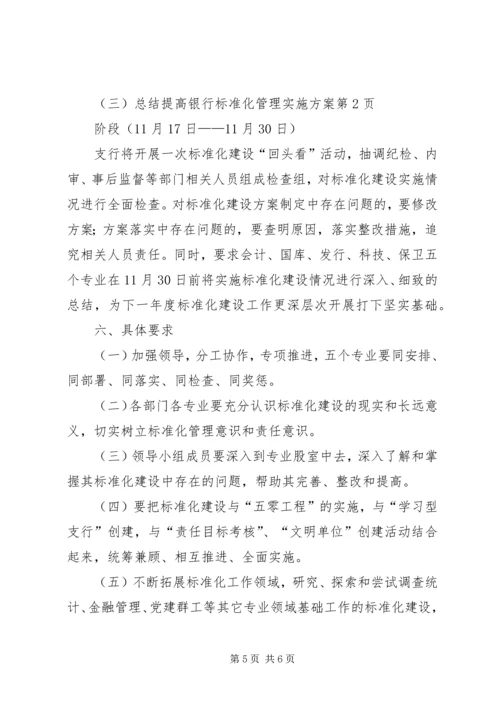 （三）总结提高银行标准化管理实施方案第2页

阶段（11月17日——11月30日）

支行将开展一次标准化建设“回头看”活动，抽调纪检、内审、事后监督等部门相关人员组成检查组，对标准化建设实施情况进行全面检查。对标准化建设方案制定中存在问题的，要修改方案；方案落实中存在问题的，要查明原因，落实整改措施，追究相关人员责任。同时，要求会计、国库、发行、科技、保卫五个专业在11月30日前将实施标准化建设情况进行深入、细致的总结，为下一年度标准化建设工作更深层次开展打下坚实基础。

六、具体要求

（一）加强领导，分工协作，专项推进，五个专业要同安排、同部署、同落实、同检查、同奖惩。

（二）各部门各专业要充分认识标准化建设的现实和长远意义，切实树立标准化管理意识和责任意识。

（三）领导小组成员要深入到专业股室中去，深入了解和掌握其标准化建设中存在的问题，帮助其完善、整改和提高。

（四）要把标准化建设与“五零工程”的实施，与“学习型支行”创建，与“责任目标考核”、“文明单位”创建活动结合起来，统筹兼顾、相互推进、全面实施。

（五）不断拓展标准化工作领域，研究、探索和尝试调查统计、金融管理、党建群工等其它专业领域基础工作的标准化建设，

第5页 共6页